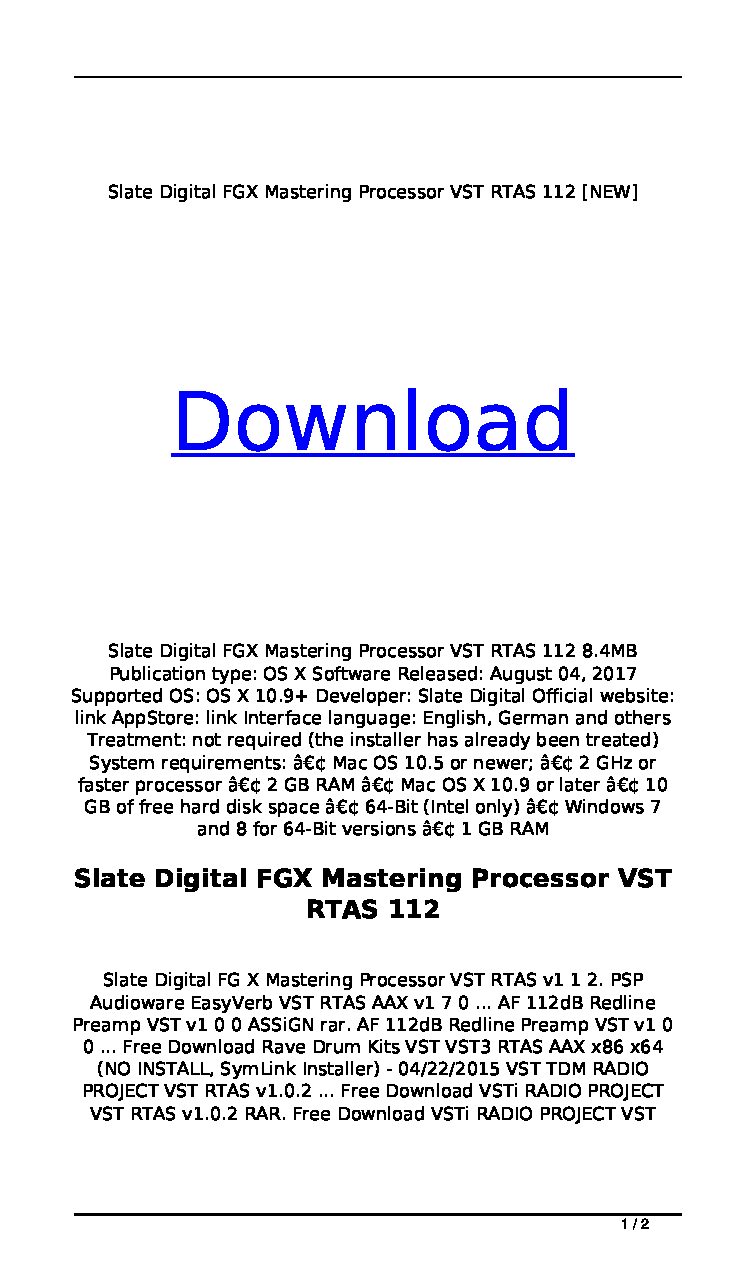 Slate Digital FGX Mastering Processor VST RTAS 112 [NEW]

Download

Slate Digital FGX Mastering Processor VST RTAS 112 8.4MB Publication type: OS X Software Released: August 04, 2017 Supported OS: OS X 10.9+ Developer: Slate Digital Official website: link AppStore: link Interface language: English, German and others Treatment: not required (the installer has already been treated) System requirements: â€¢ Mac OS 10.5 or newer; â€¢ 2 GHz or faster processor â€¢ 2 GB RAM â€¢ Mac OS X 10.9 or later â€¢ 10 GB of free hard disk space â€¢ 64-Bit (Intel only) â€¢ Windows 7 and 8 for 64-Bit versions â€¢ 1 GB RAM

Slate Digital FGX Mastering Processor VST RTAS 112

Slate Digital FG X Mastering Processor VST RTAS v1 1 2. PSP Audioware EasyVerb VST RTAS AAX v1 7 0 ... AF 112dB Redline Preamp VST v1 0 0 ASSiGN rar. AF 112dB Redline Preamp VST v1 0 0 ... Free Download Rave Drum Kits VST VST3 RTAS AAX x86 x64 (NO INSTALL, SymLink Installer) - 04/22/2015 VST TDM RADIO PROJECT VST RTAS v1.0.2 ... Free Download VSTi RADIO PROJECT VST RTAS v1.0.2 RAR. Free Download VSTi RADIO PROJECT VST

1 / 2